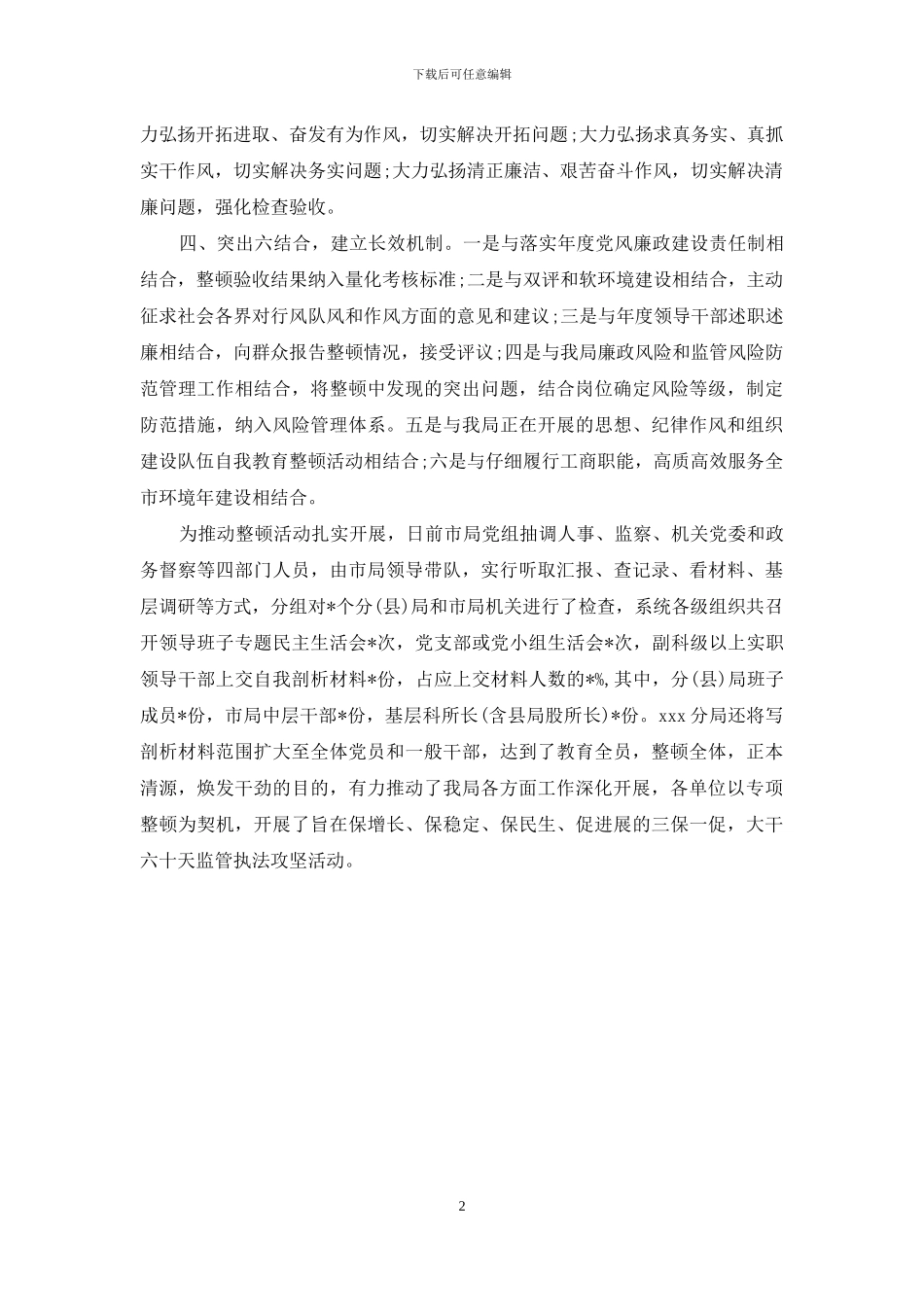 下载后可任意编辑

力弘扬开拓进取、奋发有为作风，切实解决开拓问题;大力弘扬求真务实、真抓实干作风，切实解决务实问题;大力弘扬清正廉洁、艰苦奋斗作风，切实解决清廉问题，强化检查验收。

四、突出六结合，建立长效机制。一是与落实年度党风廉政建设责任制相结合，整顿验收结果纳入量化考核标准;二是与双评和软环境建设相结合，主动征求社会各界对行风队风和作风方面的意见和建议;三是与年度领导干部述职述廉相结合，向群众报告整顿情况，接受评议;四是与我局廉政风险和监管风险防范管理工作相结合，将整顿中发现的突出问题，结合岗位确定风险等级，制定防范措施，纳入风险管理体系。五是与我局正在开展的思想、纪律作风和组织建设队伍自我教育整顿活动相结合;六是与仔细履行工商职能，高质高效服务全市环境年建设相结合。

为推动整顿活动扎实开展，日前市局党组抽调人事、监察、机关党委和政务督察等四部门人员，由市局领导带队，实行听取汇报、查记录、看材料、基层调研等方式，分组对*个分(县)局和市局机关进行了检查，系统各级组织共召开领导班子专题民主生活会*次，党支部或党小组生活会*次，副科级以上实职领导干部上交自我剖析材料*份，占应上交材料人数的*%，其中，分(县)局班子成员*份，市局中层干部*份，基层科所长(含县局股所长)*份。xxx分局还将写剖析材料范围扩大至全体党员和一般干部，达到了教育全员，整顿全体，正本清源，焕发干劲的目的，有力推动了我局各方面工作深化开展，各单位以专项整顿为契机，开展了旨在保增长、保稳定、保民生、促进展的三保一促，大干六十天监管执法攻坚活动。

2